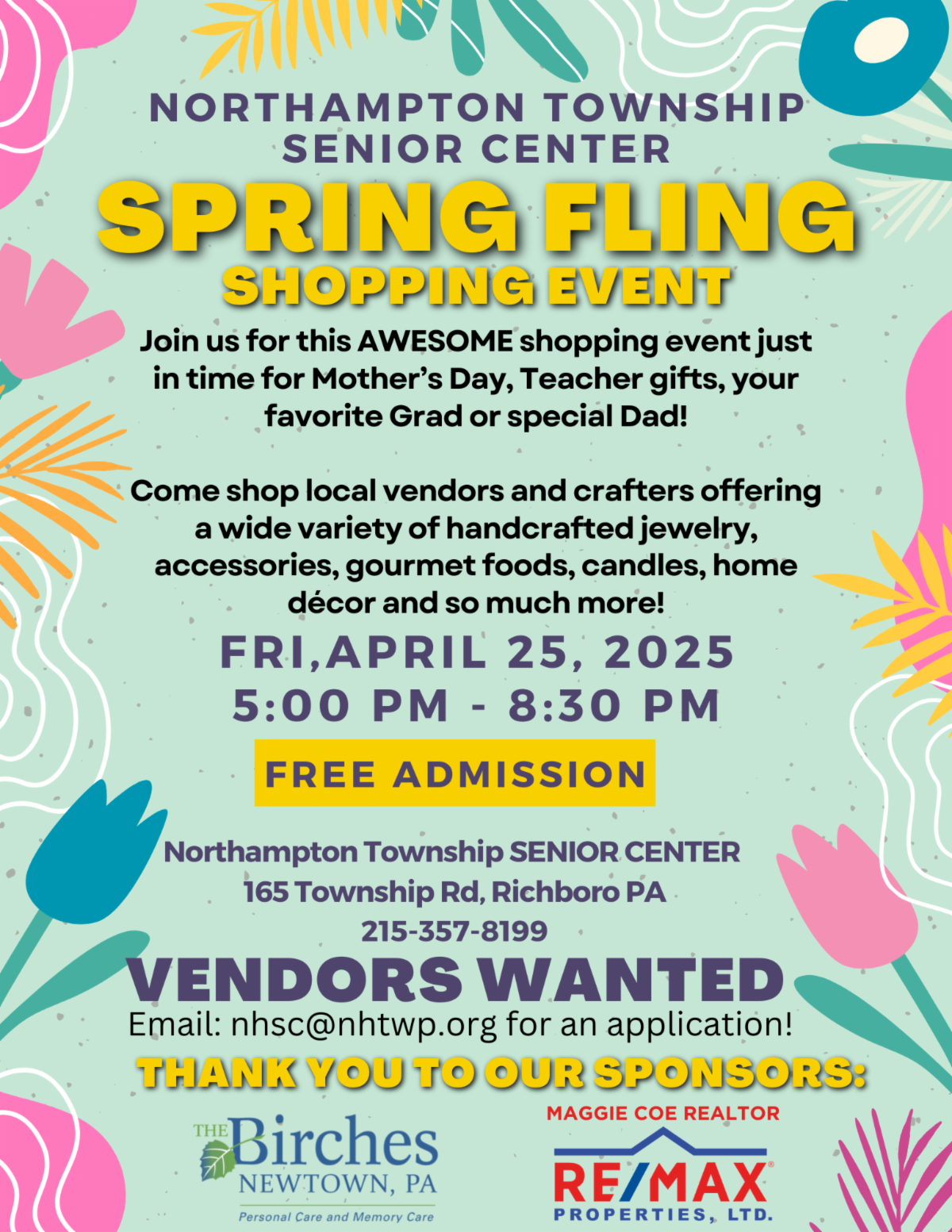 NORTHAMPTON TOWNSHIP
SENIOR CENTER

SPRING FLING
SHOPPING EVENT

Join us for this AWESOME shopping event just in time for Mother's Day, Teacher gifts, your favorite Grad or special Dad!

Come shop local vendors and crafters offering a wide variety of handcrafted jewelry, accessories, gourmet foods, candles, home décor and so much more!

FRI,APRIL 25, 2025
5:00 PM - 8:30 PM

FREE ADMISSION

Northampton Township SENIOR CENTER
165 Township Rd, Richboro PA
215-357-8199

VENDORS WANTED
Email: nhsc@nhtwp.org for an application!

THANK YOU TO OUR SPONSORS:

THE Birches
NEWTOWN, PA
Personal Care and Memory Care

MAGGIE COE REALTOR
RE/MAX®
PROPERTIES, LTD.